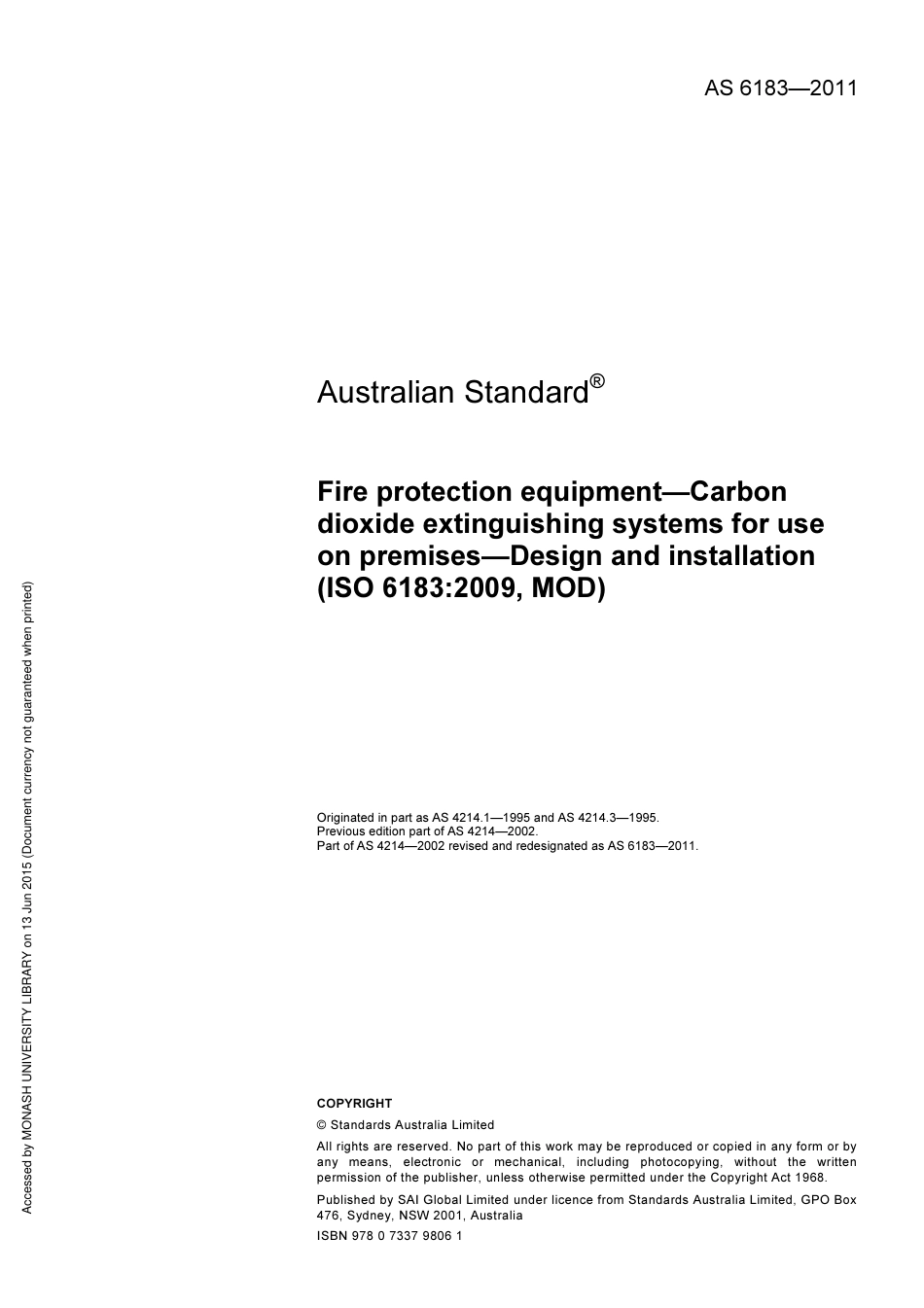 AS 6183—2011

Australian Standard®

Fire protection equipment—Carbon dioxide extinguishing systems for use on premises—Design and installation (ISO 6183:2009, MOD)

Originated in part as AS 4214.1—1995 and AS 4214.3—1995.
Previous edition part of AS 4214—2002.
Part of AS 4214—2002 revised and redesignated as AS 6183—2011.

COPYRIGHT

© Standards Australia Limited

All rights are reserved. No part of this work may be reproduced or copied in any form or by any means, electronic or mechanical, including photocopying, without the written permission of the publisher, unless otherwise permitted under the Copyright Act 1968.

Published by SAI Global Limited under licence from Standards Australia Limited, GPO Box 476, Sydney, NSW 2001, Australia

ISBN 978 0 7337 9806 1

Accessed by MONASH UNIVERSITY LIBRARY on 13 Jun 2015 (Document currency not guaranteed when printed)